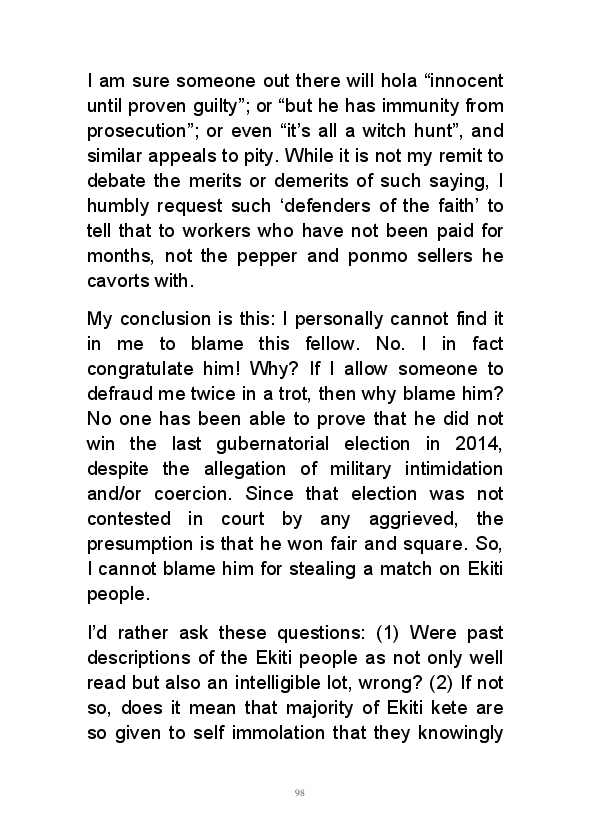 I am sure someone out there will hola “innocent until proven guilty”; or “but he has immunity from prosecution”; or even “it’s all a witch hunt”, and similar appeals to pity. While it is not my remit to debate the merits or demerits of such saying, I humbly request such ‘defenders of the faith’ to tell that to workers who have not been paid for months, not the pepper and ponmo sellers he cavorts with.

My conclusion is this: I personally cannot find it in me to blame this fellow. No. I in fact congratulate him! Why? If I allow someone to defraud me twice in a trot, then why blame him? No one has been able to prove that he did not win the last gubernatorial election in 2014, despite the allegation of military intimidation and/or coercion. Since that election was not contested in court by any aggrieved, the presumption is that he won fair and square. So, I cannot blame him for stealing a match on Ekiti people.

I’d rather ask these questions: (1) Were past descriptions of the Ekiti people as not only well read but also an intelligible lot, wrong? (2) If not so, does it mean that majority of Ekiti kete are so given to self immolation that they knowingly

98